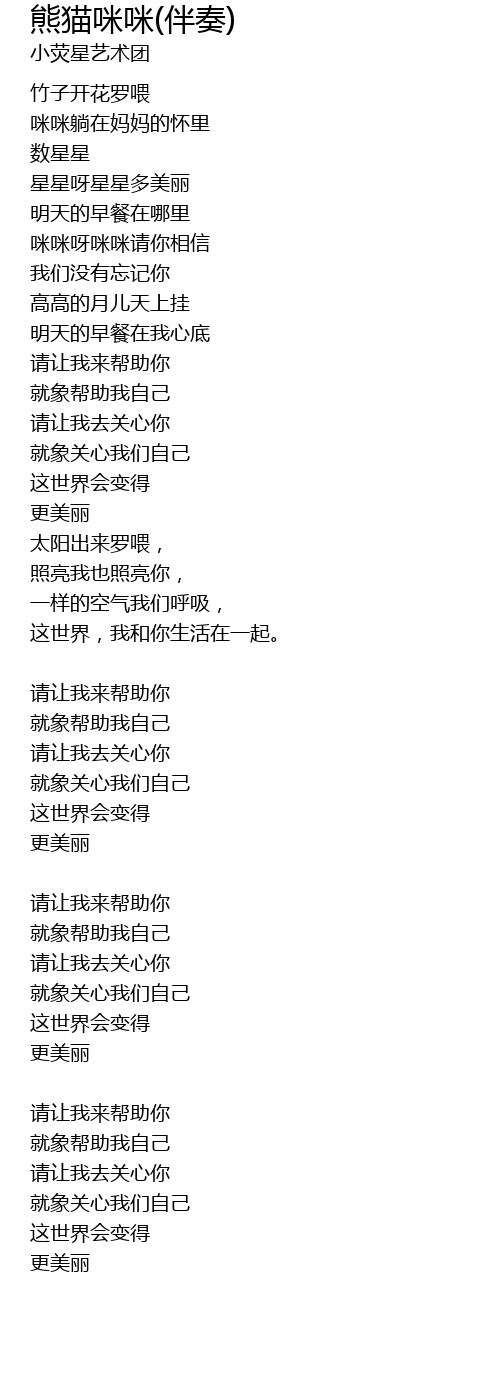 熊猫咪咪(伴奏)
小荧星艺术团

竹子开花罗喂
咪咪躺在妈妈的怀里
数星星
星星呀星星多美丽
明天的早餐在哪里
咪咪呀咪咪请你相信
我们没有忘记你
高高的月儿天上挂
明天的早餐在我心底
请让我来帮助你
就象帮助我自己
请让我去关心你
就象关心我们自己
这世界会变得
更美丽
太阳出来罗喂，
照亮我也照亮你，
一样的空气我们呼吸，
这世界，我和你生活在一起。

请让我来帮助你
就象帮助我自己
请让我去关心你
就象关心我们自己
这世界会变得
更美丽

请让我来帮助你
就象帮助我自己
请让我去关心你
就象关心我们自己
这世界会变得
更美丽

请让我来帮助你
就象帮助我自己
请让我去关心你
就象关心我们自己
这世界会变得
更美丽